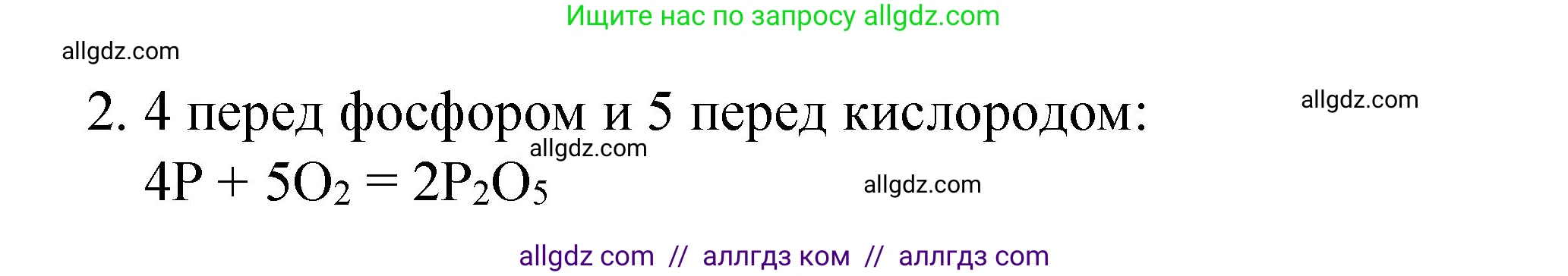 Ищите нас по запросу allgdz.com

allgdz.com

2. 4 перед фосфором и 5 перед кислородом:

allgdz.com

allgdz.com

$4P + 5O_2 = 2P_2O_5$

allgdz.com

allgdz com // аллгдз ком // аллгдз com